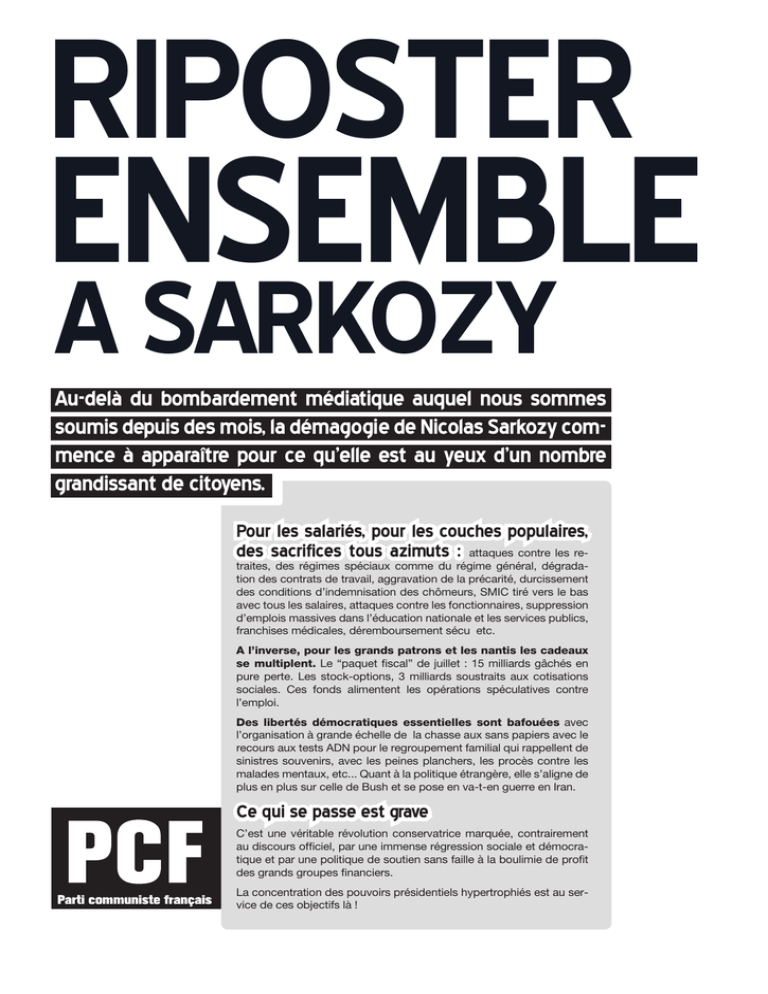 RIPOSTER ENSEMBLE A SARKOZY

Au-delà du bombardement médiatique auquel nous sommes soumis depuis des mois, la démagogie de Nicolas Sarkozy commence à apparaître pour ce qu'elle est au yeux d'un nombre grandissant de citoyens.

Pour les salariés, pour les couches populaires, des sacrifices tous azimuts : attaques contre les retraites, des régimes spéciaux comme du régime général, dégradation des contrats de travail, aggravation de la précarité, durcissement des conditions d'indemnisation des chômeurs, SMIC tiré vers le bas avec tous les salaires, attaques contre les fonctionnaires, suppression d'emplois massives dans l'éducation nationale et les services publics, franchises médicales, déremboursement sécu etc.

A l'inverse, pour les grands patrons et les nantis les cadeaux se multiplent. Le "paquet fiscal" de juillet : 15 milliards gâchés en pure perte. Les stock-options, 3 milliards soustraits aux cotisations sociales. Ces fonds alimentent les opérations spéculatives contre l'emploi.

Des libertés démocratiques essentielles sont bafouées avec l'organisation à grande échelle de la chasse aux sans papiers avec le recours aux tests ADN pour le regroupement familial qui rappellent de sinistres souvenirs, avec les peines planchers, les procès contre les malades mentaux, etc... Quant à la politique étrangère, elle s'aligne de plus en plus sur celle de Bush et se pose en va-t-en guerre en Iran.

Ce qui se passe est grave

C'est une véritable révolution conservatrice marquée, contrairement au discours officiel, par une immense régression sociale et démocratique et par une politique de soutien sans faille à la boulimie de profit des grands groupes financiers.

La concentration des pouvoirs présidentiels hypertrophiés est au service de ces objectifs là !

PCF
Parti communiste français